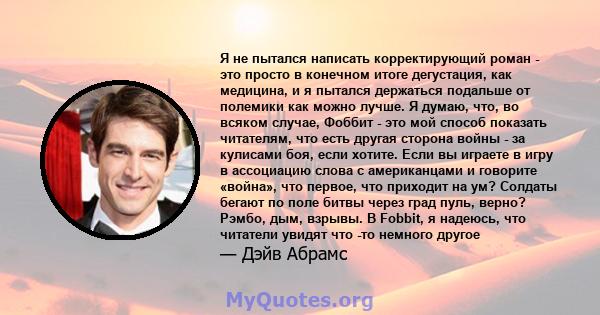 Я не пытался написать корректирующий роман - это просто в конечном итоге дегустация, как медицина, и я пытался держаться подальше от полемики как можно лучше. Я думаю, что, во всяком случае, Фоббит - это мой способ показать читателям, что есть другая сторона войны - за кулисами боя, если хотите. Если вы играете в игру в ассоциацию слова с американцами и говорите «война», что первое, что приходит на ум? Солдаты бегают по поле битвы через град пуль, верно? Рэмбо, дым, взрывы. В Fobbit, я надеюсь, что читатели увидят что -то немного другое

— Дэйв Абрамс

MyQuotes.org